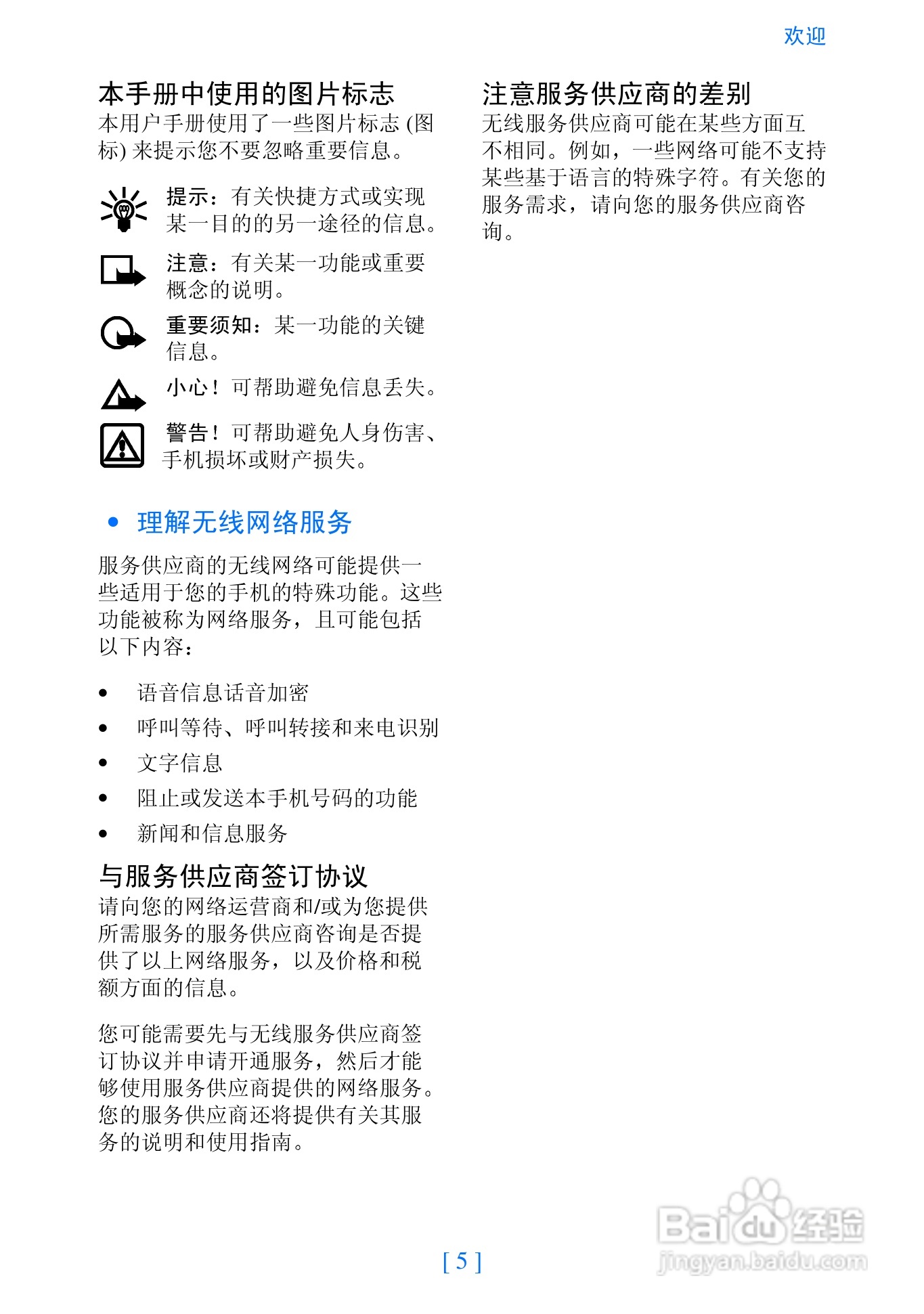 欢迎

本手册中使用的图片标志
本用户手册使用了一些图片标志 (图标) 来提示您不要忽略重要信息。

提示：有关快捷方式或实现某一目的的另一途径的信息。

注意：有关某一功能或重要概念的说明。

重要须知：某一功能的关键信息。

小心！可帮助避免信息丢失。

警告！可帮助避免人身伤害、手机损坏或财产损失。

• 理解无线网络服务

服务供应商的无线网络可能提供一些适用于您的手机的特殊功能。这些功能被称为网络服务，且可能包括以下内容：

• 语音信息话音加密
• 呼叫等待、呼叫转接和来电识别
• 文字信息
• 阻止或发送本手机号码的功能
• 新闻和信息服务

与服务供应商签订协议
请向您的网络运营商和/或为您提供所需服务的服务供应商咨询是否提供了以上网络服务，以及价格和税额方面的信息。

您可能需要先与无线服务供应商签订协议并申请开通服务，然后才能够使用服务供应商提供的网络服务。您的服务供应商还将提供有关其服务的说明和使用指南。

注意服务供应商的差别
无线服务供应商可能在某些方面互不相同。例如，一些网络可能不支持某些基于语言的特殊字符。有关您的服务需求，请向您的服务供应商咨询。

[ 5 ]

Baidu经验
jingyan.baidu.com